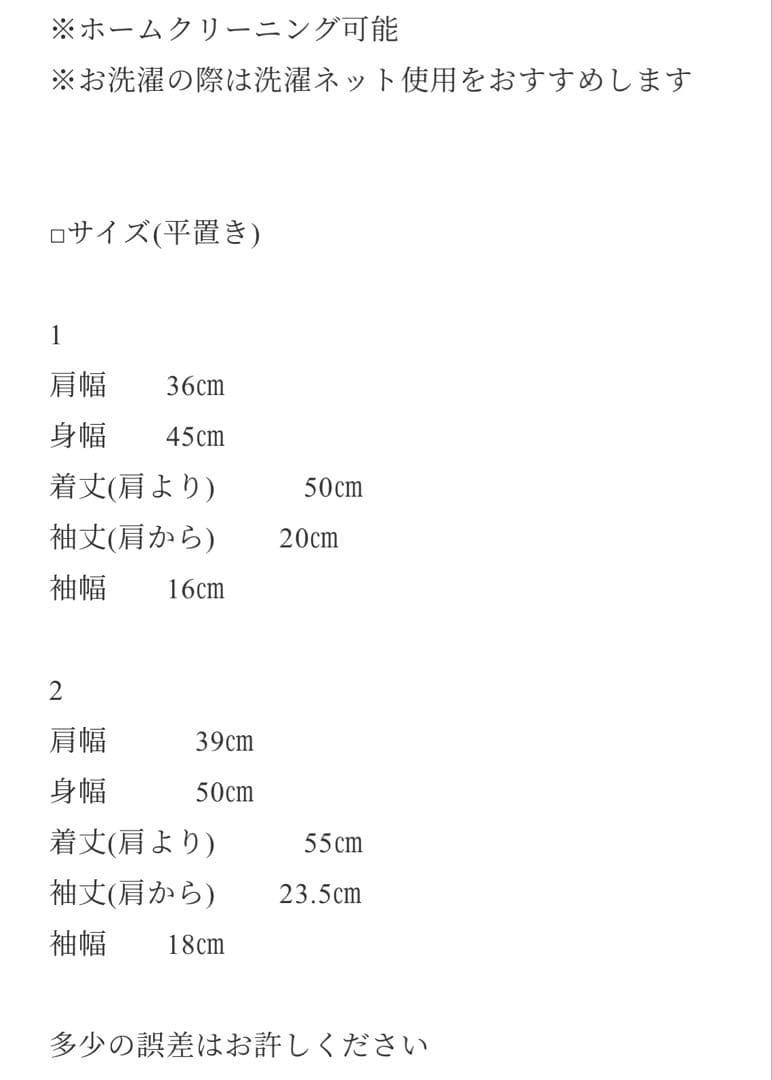 ※ホームクリーニング可能
※お洗濯の際は洗濯ネット使用をおすすめします

□サイズ(平置き)

1
肩幅　36cm
身幅　45cm
着丈(肩より)　50cm
袖丈(肩から)　20cm
袖幅　16cm

2
肩幅　39cm
身幅　50cm
着丈(肩より)　55cm
袖丈(肩から)　23.5cm
袖幅　18cm

多少の誤差はお許しください